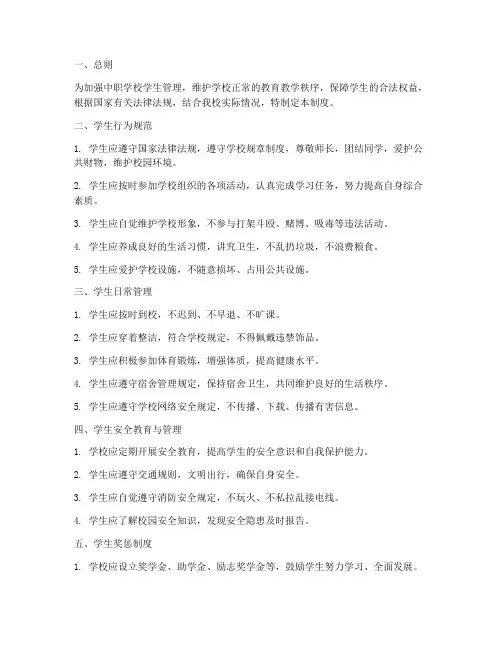 一、总则

为加强中职学校学生管理，维护学校正常的教育教学秩序，保障学生的合法权益，根据国家有关法律法规，结合我校实际情况，特制定本制度。

二、学生行为规范

1. 学生应遵守国家法律法规，遵守学校规章制度，尊敬师长，团结同学，爱护公共财物，维护校园环境。

2. 学生应按时参加学校组织的各项活动，认真完成学习任务，努力提高自身综合素质。

3. 学生应自觉维护学校形象，不参与打架斗殴、赌博、吸毒等违法活动。

4. 学生应养成良好的生活习惯，讲究卫生，不乱扔垃圾，不浪费粮食。

5. 学生应爱护学校设施，不随意损坏、占用公共设施。

三、学生日常管理

1. 学生应按时到校，不迟到、不早退、不旷课。

2. 学生应穿着整洁，符合学校规定，不得佩戴违禁饰品。

3. 学生应积极参加体育锻炼，增强体质，提高健康水平。

4. 学生应遵守宿舍管理规定，保持宿舍卫生，共同维护良好的生活秩序。

5. 学生应遵守学校网络安全规定，不传播、下载、传播有害信息。

四、学生安全教育与管理

1. 学校应定期开展安全教育，提高学生的安全意识和自我保护能力。

2. 学生应遵守交通规则，文明出行，确保自身安全。

3. 学生应自觉遵守消防安全规定，不玩火、不私拉乱接电线。

4. 学生应了解校园安全知识，发现安全隐患及时报告。

五、学生奖惩制度

1. 学校应设立奖学金、助学金、励志奖学金等，鼓励学生努力学习、全面发展。